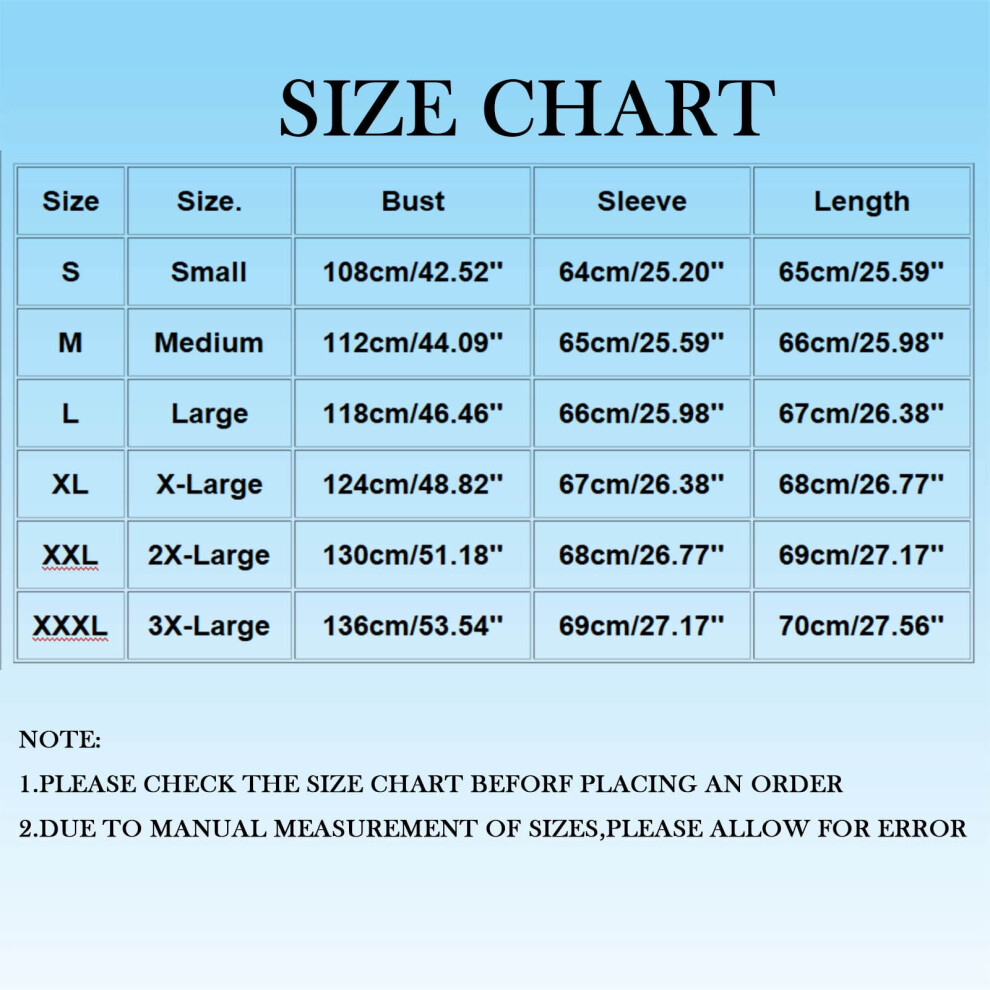 SIZE CHART

| Size | Size. | Bust | Sleeve | Length |
|---|---|---|---|---|
| S | Small | 108cm/42.52'' | 64cm/25.20'' | 65cm/25.59'' |
| M | Medium | 112cm/44.09'' | 65cm/25.59'' | 66cm/25.98'' |
| L | Large | 118cm/46.46'' | 66cm/25.98'' | 67cm/26.38'' |
| XL | X-Large | 124cm/48.82'' | 67cm/26.38'' | 68cm/26.77'' |
| XXL | 2X-Large | 130cm/51.18'' | 68cm/26.77'' | 69cm/27.17'' |
| XXXL | 3X-Large | 136cm/53.54'' | 69cm/27.17'' | 70cm/27.56'' |

NOTE:
1.PLEASE CHECK THE SIZE CHART BEFORF PLACING AN ORDER
2.DUE TO MANUAL MEASUREMENT OF SIZES,PLEASE ALLOW FOR ERROR